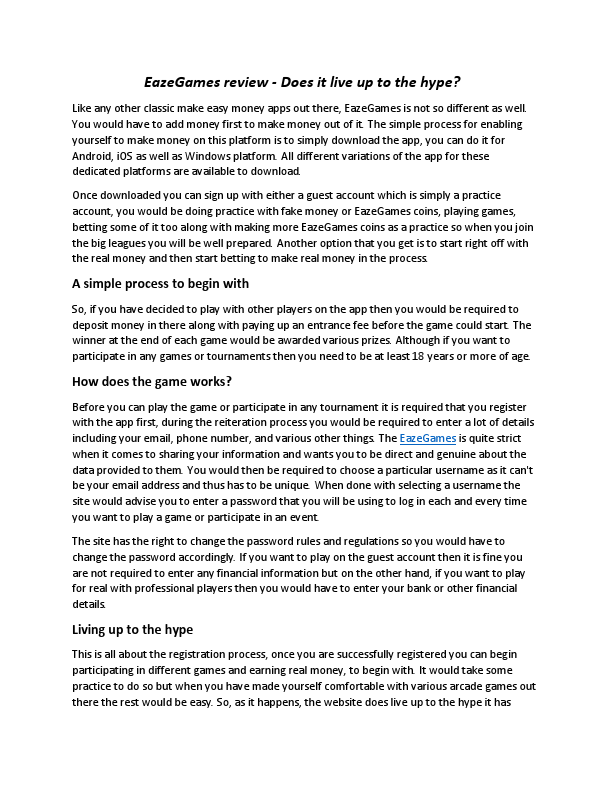 EazeGames review - Does it live up to the hype?

Like any other classic make easy money apps out there, EazeGames is not so different as well. You would have to add money first to make money out of it. The simple process for enabling yourself to make money on this platform is to simply download the app, you can do it for Android, iOS as well as Windows platform. All different variations of the app for these dedicated platforms are available to download.

Once downloaded you can sign up with either a guest account which is simply a practice account, you would be doing practice with fake money or EazeGames coins, playing games, betting some of it too along with making more EazeGames coins as a practice so when you join the big leagues you will be well prepared. Another option that you get is to start right off with the real money and then start betting to make real money in the process.

A simple process to begin with

So, if you have decided to play with other players on the app then you would be required to deposit money in there along with paying up an entrance fee before the game could start. The winner at the end of each game would be awarded various prizes. Although if you want to participate in any games or tournaments then you need to be at least 18 years or more of age.

How does the game works?

Before you can play the game or participate in any tournament it is required that you register with the app first, during the reiteration process you would be required to enter a lot of details including your email, phone number, and various other things. The EazeGames is quite strict when it comes to sharing your information and wants you to be direct and genuine about the data provided to them. You would then be required to choose a particular username as it can't be your email address and thus has to be unique. When done with selecting a username the site would advise you to enter a password that you will be using to log in each and every time you want to play a game or participate in an event.

The site has the right to change the password rules and regulations so you would have to change the password accordingly. If you want to play on the guest account then it is fine you are not required to enter any financial information but on the other hand, if you want to play for real with professional players then you would have to enter your bank or other financial details.

Living up to the hype

This is all about the registration process, once you are successfully registered you can begin participating in different games and earning real money, to begin with. It would take some practice to do so but when you have made yourself comfortable with various arcade games out there the rest would be easy. So, as it happens, the website does live up to the hype it has